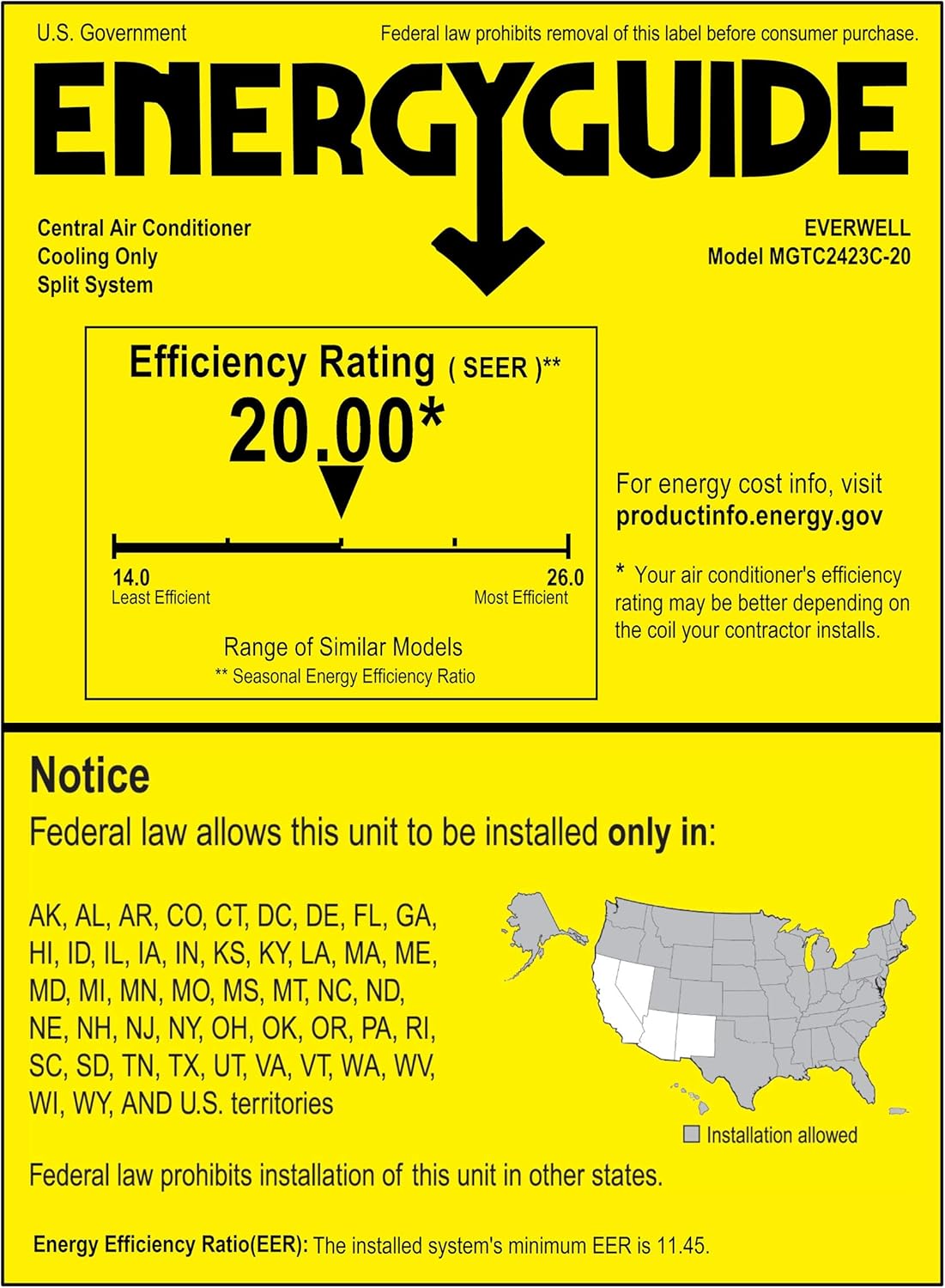 U.S. Government

Federal law prohibits removal of this label before consumer purchase.

ENERGYGUIDE

Central Air Conditioner
Cooling Only
Split System

EVERWELL
Model MGTC2423C-20

Efficiency Rating ( SEER )**

20.00*

14.0
Least Efficient

26.0
Most Efficient

Range of Similar Models
** Seasonal Energy Efficiency Ratio

For energy cost info, visit
productinfo.energy.gov

* Your air conditioner's efficiency rating may be better depending on the coil your contractor installs.

Notice

Federal law allows this unit to be installed only in:

AK, AL, AR, CO, CT, DC, DE, FL, GA, HI, ID, IL, IA, IN, KS, KY, LA, MA, ME, MD, MI, MN, MO, MS, MT, NC, ND, NE, NH, NJ, NY, OH, OK, OR, PA, RI, SC, SD, TN, TX, UT, VA, VT, WA, WV, WI, WY, AND U.S. territories

Installation allowed

Federal law prohibits installation of this unit in other states.

Energy Efficiency Ratio(EER): The installed system's minimum EER is 11.45.